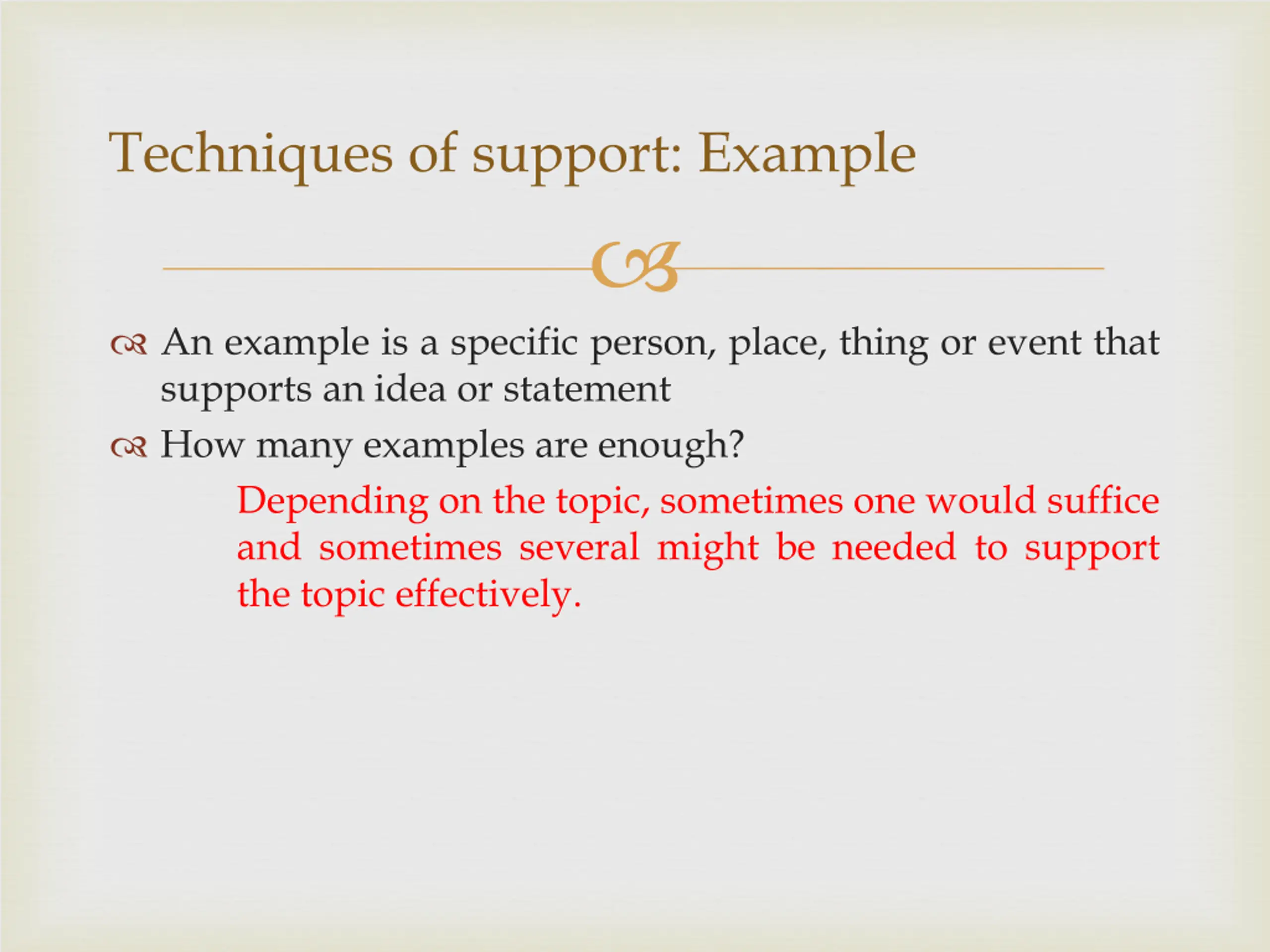 Techniques of support: Example

An example is a specific person, place, thing or event that supports an idea or statement

How many examples are enough?

Depending on the topic, sometimes one would suffice and sometimes several might be needed to support the topic effectively.